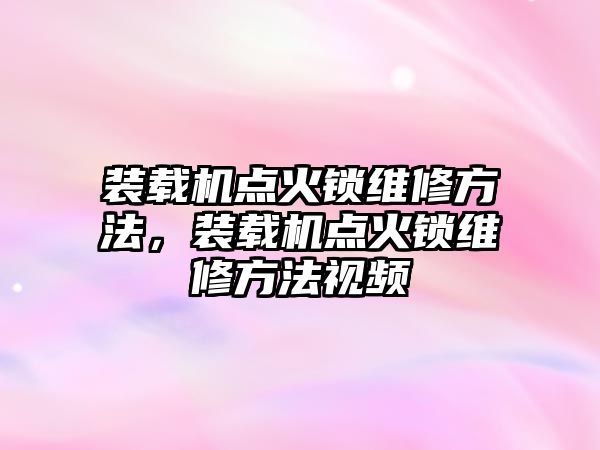 装载机点火锁维修方法，装载机点火锁维修方法视频